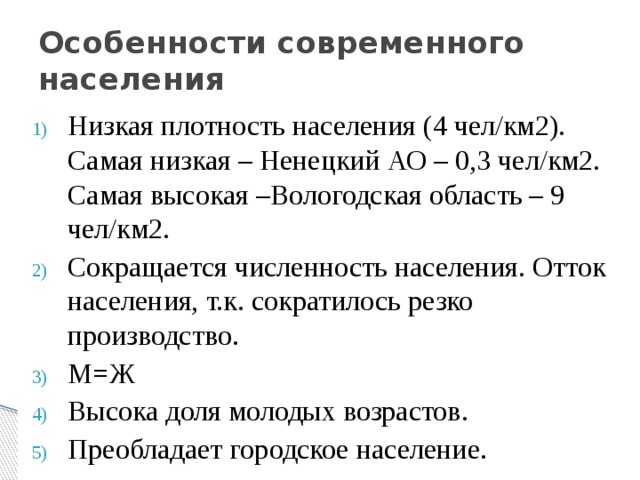 Особенности современного населения

1) Низкая плотность населения (4 чел/км2). Самая низкая – Ненецкий АО – 0,3 чел/км2. Самая высокая –Вологодская область – 9 чел/км2.
2) Сокращается численность населения. Отток населения, т.к. сократилось резко производство.
3) М=Ж
4) Высока доля молодых возрастов.
5) Преобладает городское население.